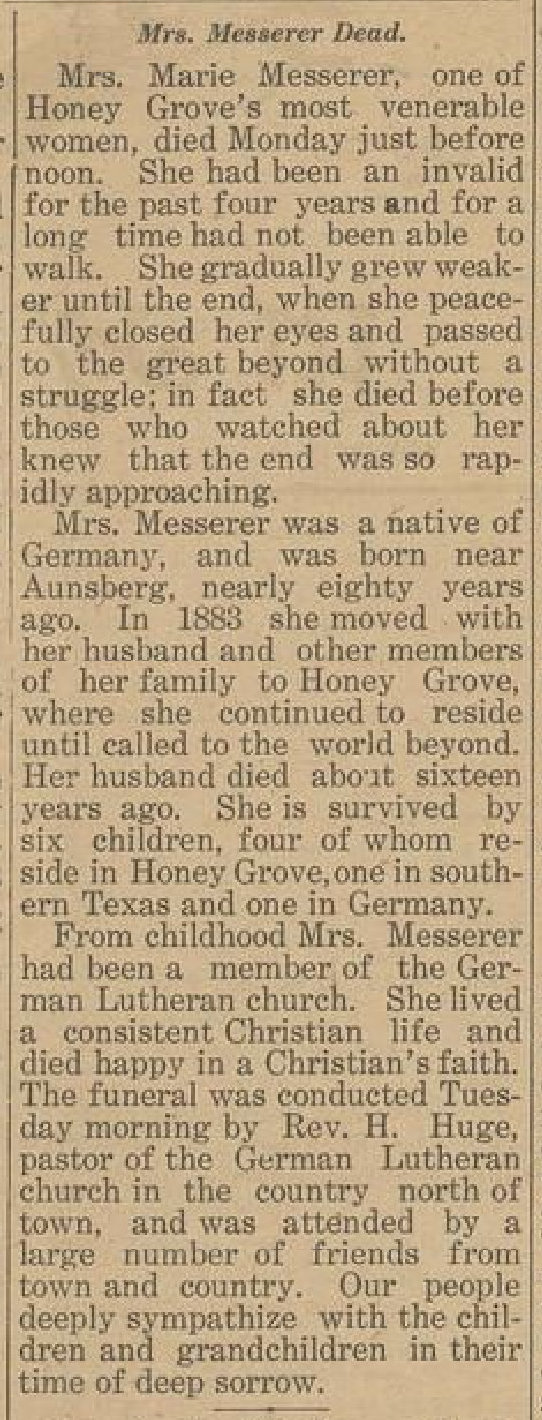 Mrs. Messerer Dead.

Mrs. Marie Messerer, one of Honey Grove's most venerable women, died Monday just before noon. She had been an invalid for the past four years and for a long time had not been able to walk. She gradually grew weaker until the end, when she peacefully closed her eyes and passed to the great beyond without a struggle; in fact she died before those who watched about her knew that the end was so rapidly approaching.

Mrs. Messerer was a native of Germany, and was born near Aunsberg, nearly eighty years ago. In 1883 she moved with her husband and other members of her family to Honey Grove, where she continued to reside until called to the world beyond. Her husband died about sixteen years ago. She is survived by six children, four of whom reside in Honey Grove, one in southern Texas and one in Germany.

From childhood Mrs. Messerer had been a member of the German Lutheran church. She lived a consistent Christian life and died happy in a Christian's faith. The funeral was conducted Tuesday morning by Rev. H. Huge, pastor of the German Lutheran church in the country north of town, and was attended by a large number of friends from town and country. Our people deeply sympathize with the children and grandchildren in their time of deep sorrow.